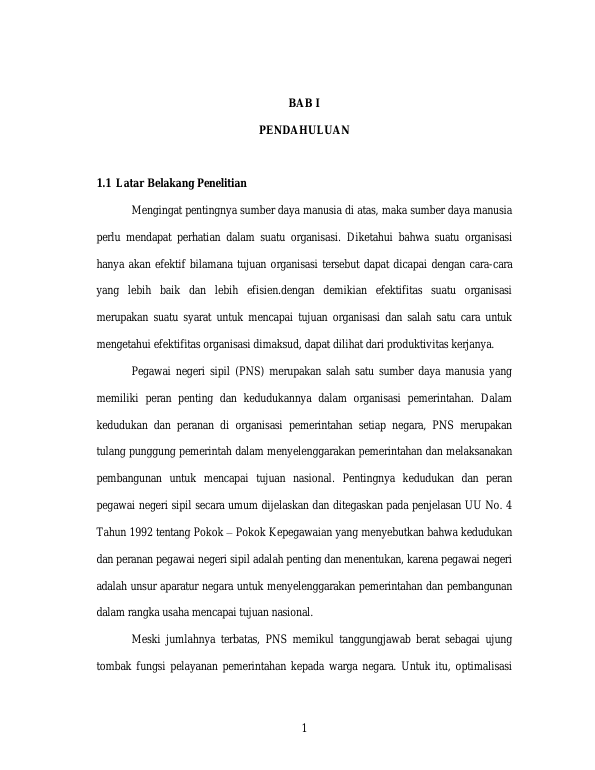 BAB I

PENDAHULUAN

1.1 Latar Belakang Penelitian

Mengingat pentingnya sumber daya manusia di atas, maka sumber daya manusia perlu mendapat perhatian dalam suatu organisasi. Diketahui bahwa suatu organisasi hanya akan efektif bilamana tujuan organisasi tersebut dapat dicapai dengan cara-cara yang lebih baik dan lebih efisien.dengan demikian efektifitas suatu organisasi merupakan suatu syarat untuk mencapai tujuan organisasi dan salah satu cara untuk mengetahui efektifitas organisasi dimaksud, dapat dilihat dari produktivitas kerjanya.

Pegawai negeri sipil (PNS) merupakan salah satu sumber daya manusia yang memiliki peran penting dan kedudukannya dalam organisasi pemerintahan. Dalam kedudukan dan peranan di organisasi pemerintahan setiap negara, PNS merupakan tulang punggung pemerintah dalam menyelenggarakan pemerintahan dan melaksanakan pembangunan untuk mencapai tujuan nasional. Pentingnya kedudukan dan peran pegawai negeri sipil secara umum dijelaskan dan ditegaskan pada penjelasan UU No. 4 Tahun 1992 tentang Pokok – Pokok Kepegawaian yang menyebutkan bahwa kedudukan dan peranan pegawai negeri sipil adalah penting dan menentukan, karena pegawai negeri adalah unsur aparatur negara untuk menyelenggarakan pemerintahan dan pembangunan dalam rangka usaha mencapai tujuan nasional.

Meski jumlahnya terbatas, PNS memikul tanggungjawab berat sebagai ujung tombak fungsi pelayanan pemerintahan kepada warga negara. Untuk itu, optimalisasi

1